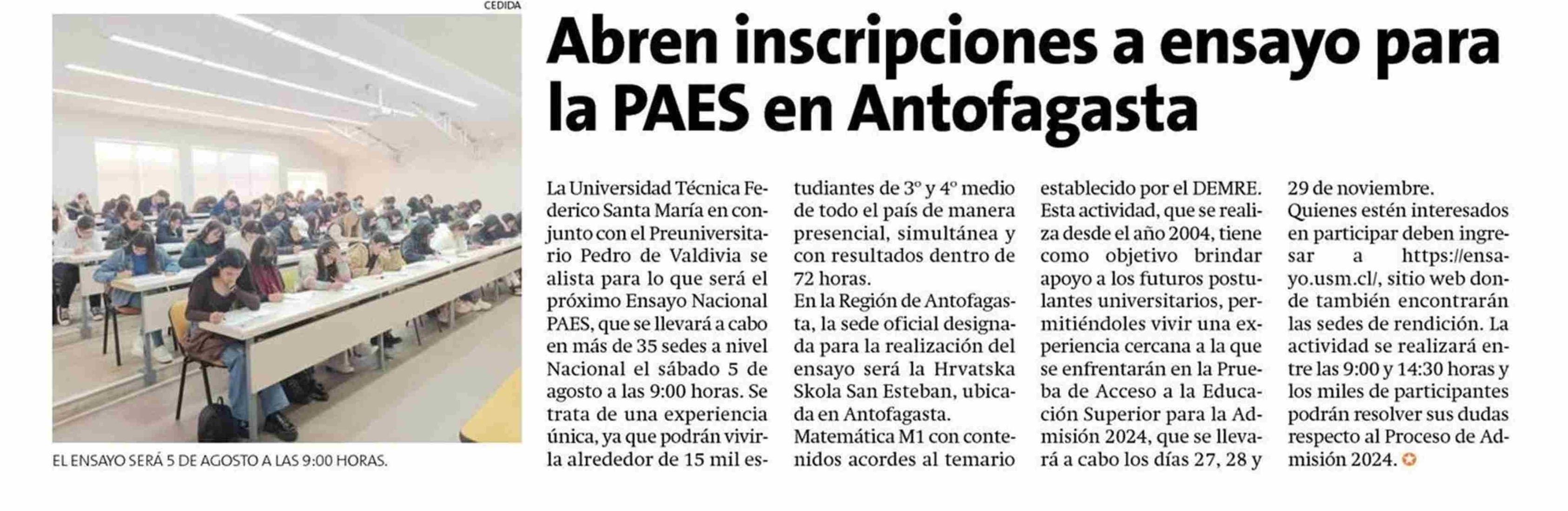 CEDIDA

EL ENSAYO SERÁ 5 DE AGOSTO A LAS 9:00 HORAS.

Abren inscripciones a ensayo para la PAES en Antofagasta

La Universidad Técnica Federico Santa María en conjunto con el Preuniversitario Pedro de Valdivia se alista para lo que será el próximo Ensayo Nacional PAES, que se llevará a cabo en más de 35 sedes a nivel Nacional el sábado 5 de agosto a las 9:00 horas. Se trata de una experiencia única, ya que podrán vivirla alrededor de 15 mil estudiantes de 3º y 4º medio de todo el país de manera presencial, simultánea y con resultados dentro de 72 horas.

En la Región de Antofagasta, la sede oficial designada para la realización del ensayo será la Hrvatska Skola San Esteban, ubicada en Antofagasta.

Matemática M1 con contenidos acordes al temario establecido por el DEMRE.

Esta actividad, que se realiza desde el año 2004, tiene como objetivo brindar apoyo a los futuros postulantes universitarios, permitiéndoles vivir una experiencia cercana a la que se enfrentarán en la Prueba de Acceso a la Educación Superior para la Admisión 2024, que se llevará a cabo los días 27, 28 y 29 de noviembre.

Quienes estén interesados en participar deben ingresar a https://ensayo.usm.cl/, sitio web donde también encontrarán las sedes de rendición. La actividad se realizará entre las 9:00 y 14:30 horas y los miles de participantes podrán resolver sus dudas respecto al Proceso de Admisión 2024.